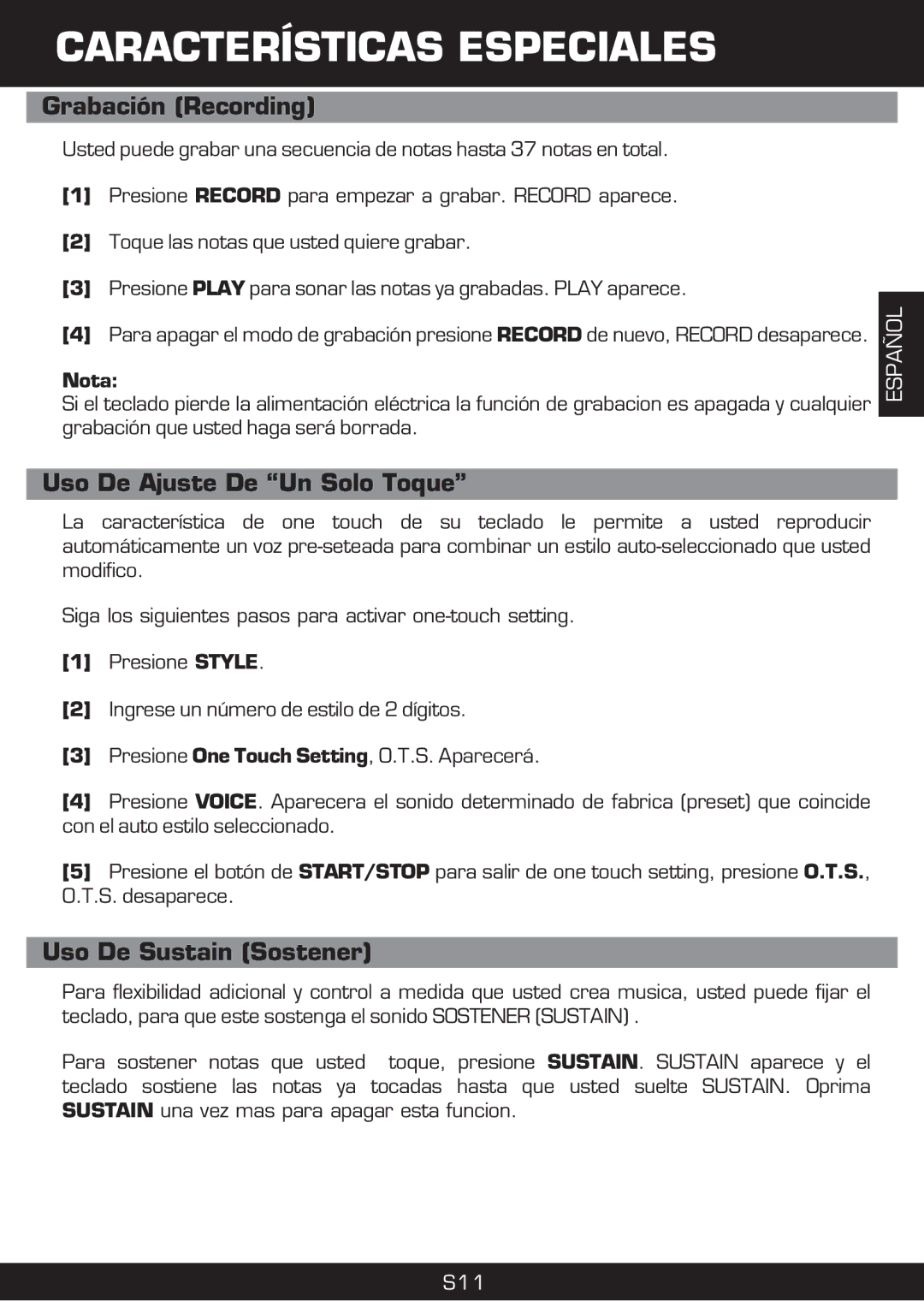 CARACTERÍSTICAS ESPECIALES

Grabación (Recording)

Usted puede grabar una secuencia de notas hasta 37 notas en total.

[1] Presione RECORD para empezar a grabar. RECORD aparece.

[2] Toque las notas que usted quiere grabar.

[3] Presione PLAY para sonar las notas ya grabadas. PLAY aparece.

[4] Para apagar el modo de grabación presione RECORD de nuevo, RECORD desaparece.

Nota:
Si el teclado pierde la alimentación eléctrica la función de grabacion es apagada y cualquier grabación que usted haga será borrada.

ESPAÑOL

Uso De Ajuste De “Un Solo Toque”

La característica de one touch de su teclado le permite a usted reproducir automáticamente un voz pre-seteada para combinar un estilo auto-seleccionado que usted modifico.

Siga los siguientes pasos para activar one-touch setting.

[1] Presione STYLE.

[2] Ingrese un número de estilo de 2 dígitos.

[3] Presione One Touch Setting, O.T.S. Aparecerá.

[4] Presione VOICE. Aparecera el sonido determinado de fabrica (preset) que coincide con el auto estilo seleccionado.

[5] Presione el botón de START/STOP para salir de one touch setting, presione O.T.S., O.T.S. desaparece.

Uso De Sustain (Sostener)

Para flexibilidad adicional y control a medida que usted crea musica, usted puede fijar el teclado, para que este sostenga el sonido SOSTENER (SUSTAIN) .

Para sostener notas que usted toque, presione SUSTAIN. SUSTAIN aparece y el teclado sostiene las notas ya tocadas hasta que usted suelte SUSTAIN. Oprima SUSTAIN una vez mas para apagar esta funcion.

S11